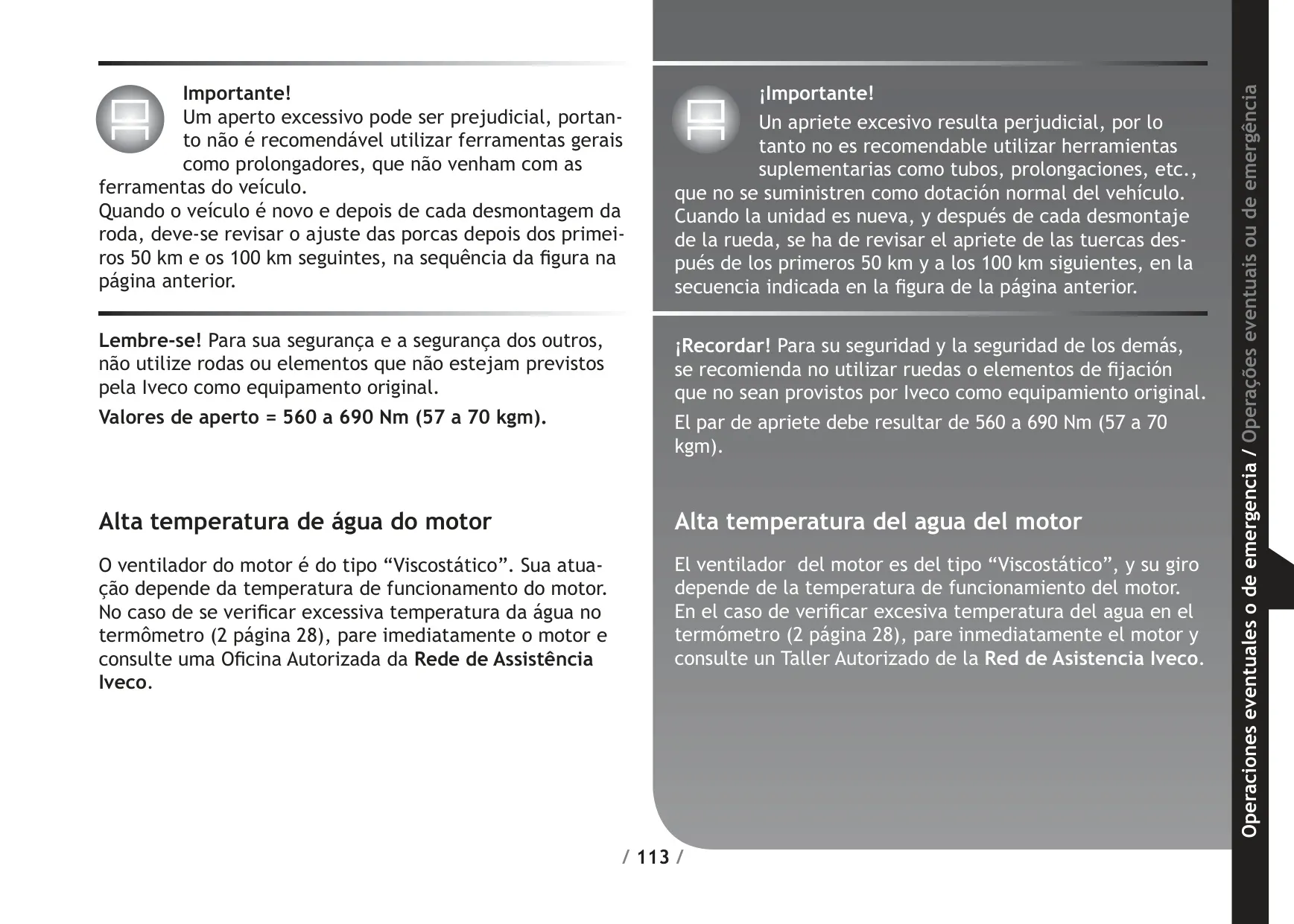 Importante!
Um aperto excessivo pode ser prejudicial, portanto não é recomendável utilizar ferramentas gerais como prolongadores, que não venham com as ferramentas do veículo.
Quando o veículo é novo e depois de cada desmontagem da roda, deve-se revisar o ajuste das porcas depois dos primeiros 50 km e os 100 km seguintes, na sequência da figura na página anterior.

Lembre-se! Para sua segurança e a segurança dos outros, não utilize rodas ou elementos que não estejam previstos pela Iveco como equipamento original.

Valores de aperto = 560 a 690 Nm (57 a 70 kgm).

Alta temperatura de água do motor

O ventilador do motor é do tipo “Viscostático”. Sua atuação depende da temperatura de funcionamento do motor. No caso de se verificar excessiva temperatura da água no termômetro (2 página 28), pare imediatamente o motor e consulte uma Oficina Autorizada da Rede de Assistência Iveco.

¡Importante!
Un apriete excesivo resulta perjudicial, por lo tanto no es recomendable utilizar herramientas suplementarias como tubos, prolongaciones, etc., que no se suministren como dotación normal del vehículo.
Cuando la unidad es nueva, y después de cada desmontaje de la rueda, se ha de revisar el apriete de las tuercas después de los primeros 50 km y a los 100 km siguientes, en la secuencia indicada en la figura de la página anterior.

¡Recordar! Para su seguridad y la seguridad de los demás, se recomienda no utilizar ruedas o elementos de fijación que no sean provistos por Iveco como equipamiento original.

El par de apriete debe resultar de 560 a 690 Nm (57 a 70 kgm).

Alta temperatura del agua del motor

El ventilador del motor es del tipo “Viscostático”, y su giro depende de la temperatura de funcionamiento del motor. En el caso de verificar excesiva temperatura del agua en el termómetro (2 página 28), pare inmediatamente el motor y consulte un Taller Autorizado de la Red de Asistencia Iveco.

/ 113 /

Operaciones eventuales o de emergencia / Operações eventuais ou de emergência